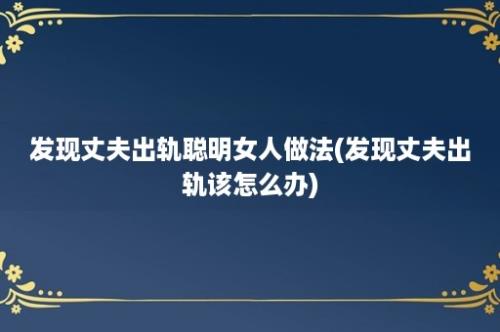 发现丈夫出轨聪明女人做法(发现丈夫出轨该怎么办)